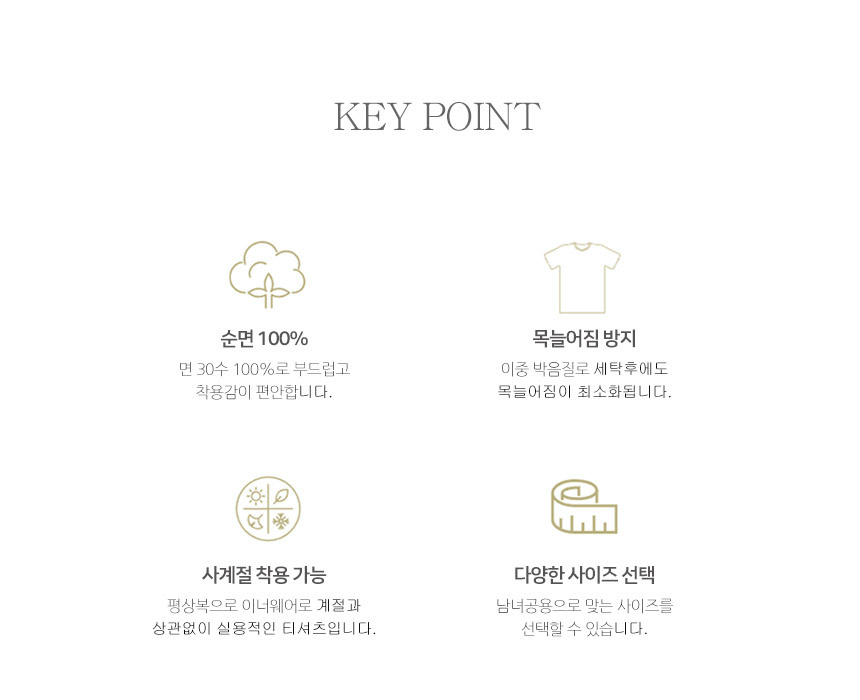 KEY POINT

순면 100%

면 30수 100%로 부드럽고 착용감이 편안합니다.

목늘어짐 방지

이중 박음질로 세탁후에도 목늘어짐이 최소화됩니다.

사계절 착용 가능

평상복으로 이너웨어로 계절과 상관없이 실용적인 티셔츠입니다.

다양한 사이즈 선택

남녀공용으로 맞는 사이즈를 선택할 수 있습니다.